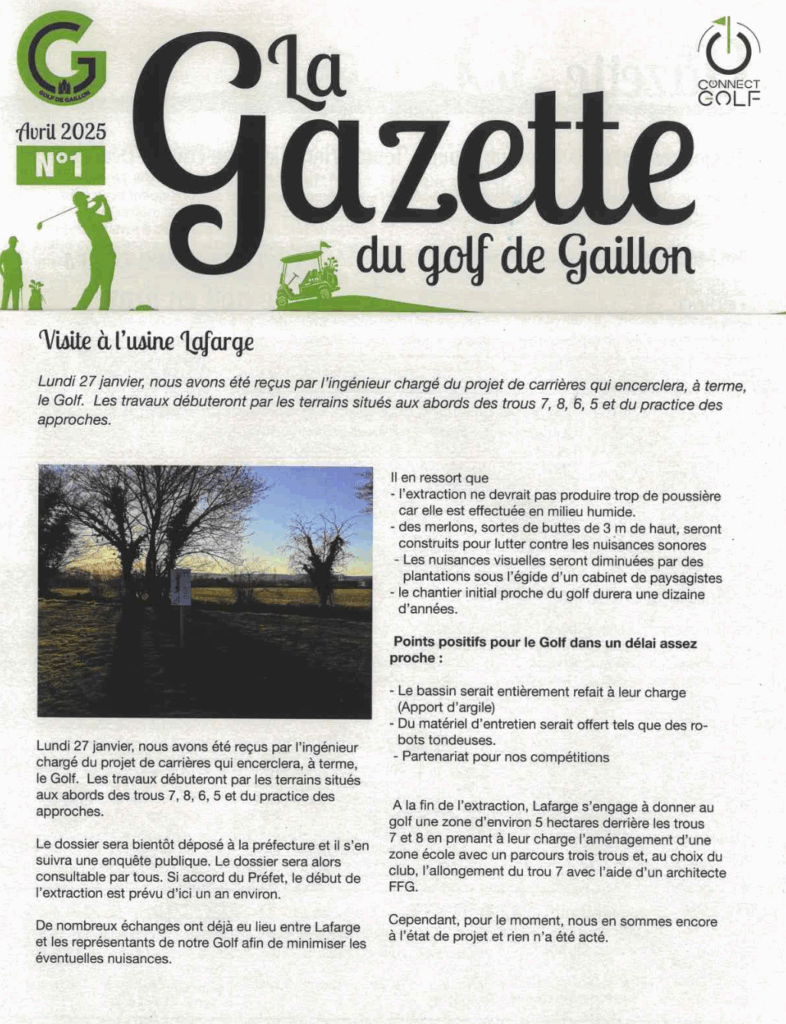 G
GOLF DE GAILLON

Avril 2025
N°1

La Gazette du golf de Gaillon

CONNECT GOLF

Visite à l'usine Lafarge

Lundi 27 janvier, nous avons été reçus par l'ingénieur chargé du projet de carrières qui encerclera, à terme, le Golf. Les travaux débuteront par les terrains situés aux abords des trous 7, 8, 6, 5 et du practice des approches.

Lundi 27 janvier, nous avons été reçus par l'ingénieur chargé du projet de carrières qui encerclera, à terme, le Golf. Les travaux débuteront par les terrains situés aux abords des trous 7, 8, 6, 5 et du practice des approches.

Le dossier sera bientôt déposé à la préfecture et il s'en suivra une enquête publique. Le dossier sera alors consultable par tous. Si accord du Préfet, le début de l'extraction est prévu d'ici un an environ.

De nombreux échanges ont déjà eu lieu entre Lafarge et les représentants de notre Golf afin de minimiser les éventuelles nuisances.

Il en ressort que
- l'extraction ne devrait pas produire trop de poussière car elle est effectuée en milieu humide.
- des merlons, sortes de buttes de 3 m de haut, seront construits pour lutter contre les nuisances sonores
- Les nuisances visuelles seront diminuées par des plantations sous l'égide d'un cabinet de paysagistes
- le chantier initial proche du golf durera une dizaine d'années.

Points positifs pour le Golf dans un délai assez proche :

- Le bassin serait entièrement refait à leur charge (Apport d'argile)
- Du matériel d'entretien serait offert tels que des robots tondeuses.
- Partenariat pour nos compétitions

A la fin de l'extraction, Lafarge s'engage à donner au golf une zone d'environ 5 hectares derrière les trous 7 et 8 en prenant à leur charge l'aménagement d'une zone école avec un parcours trois trous et, au choix du club, l'allongement du trou 7 avec l'aide d'un architecte FFG.

Cependant, pour le moment, nous en sommes encore à l'état de projet et rien n'a été acté.